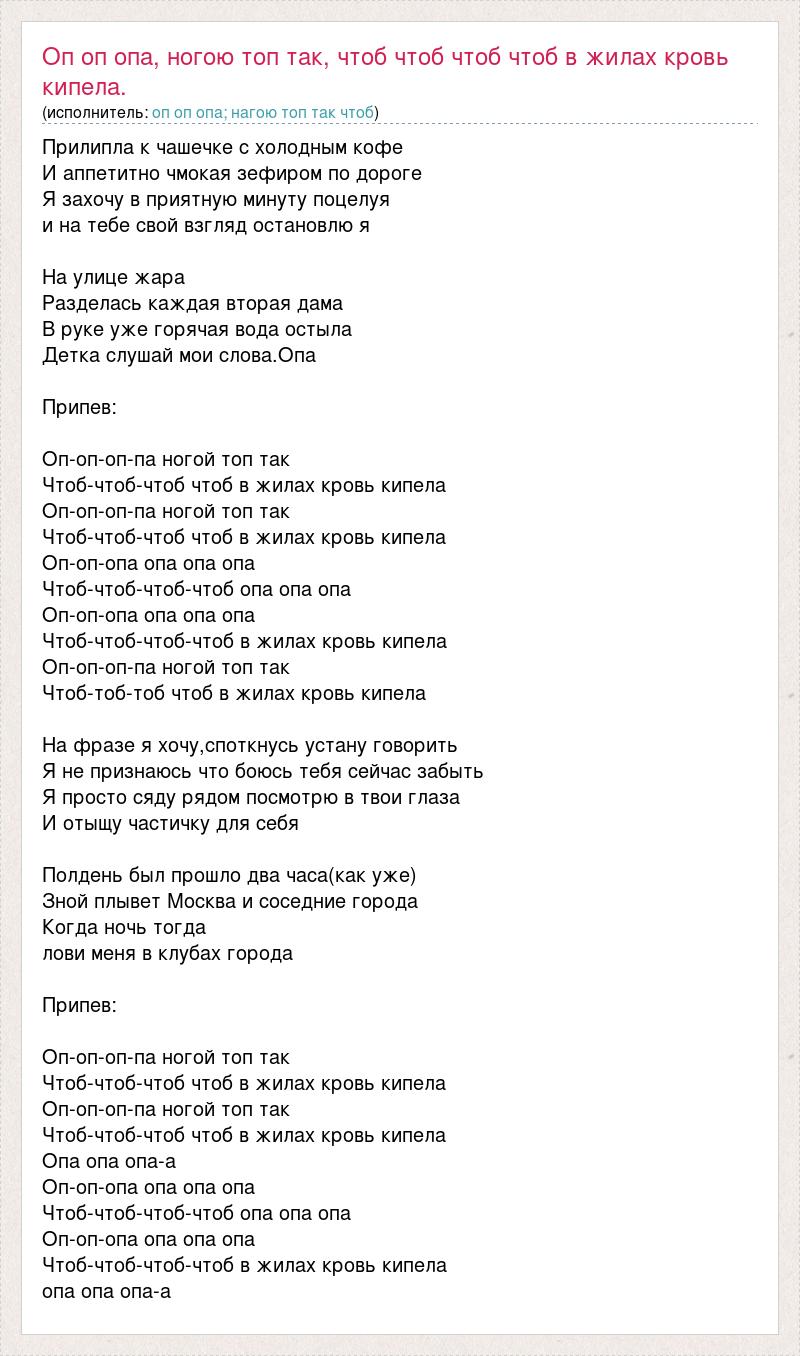 Оп оп опа, ногою топ так, чтоб чтоб чтоб чтоб в жилах кровь кипела.
(исполнитель: оп оп опа; нагою топ так чтоб)

Прилипла к чашечке с холодным кофе
И аппетитно чмокая зефиром по дороге
Я захочу в приятную минуту поцелуя
и на тебе свой взгляд остановлю я

На улице жара
Разделась каждая вторая дама
В руке уже горячая вода остыла
Детка слушай мои слова.Опа

Припев:

Оп-оп-оп-па ногой топ так
Чтоб-чтоб-чтоб чтоб в жилах кровь кипела
Оп-оп-оп-па ногой топ так
Чтоб-чтоб-чтоб чтоб в жилах кровь кипела
Оп-оп-опа опа опа опа
Чтоб-чтоб-чтоб-чтоб опа опа опа
Оп-оп-опа опа опа опа
Чтоб-чтоб-чтоб-чтоб в жилах кровь кипела
Оп-оп-оп-па ногой топ так
Чтоб-тоб-тоб чтоб в жилах кровь кипела

На фразе я хочу,споткнусь устану говорить
Я не признаюсь что боюсь тебя сейчас забыть
Я просто сяду рядом посмотрю в твои глаза
И отыщу частичку для себя

Полдень был прошло два часа(как уже)
Зной плывет Москва и соседние города
Когда ночь тогда
лови меня в клубах города

Припев:

Оп-оп-оп-па ногой топ так
Чтоб-чтоб-чтоб чтоб в жилах кровь кипела
Оп-оп-оп-па ногой топ так
Чтоб-чтоб-чтоб чтоб в жилах кровь кипела
Опа опа опа-а
Оп-оп-опа опа опа опа
Чтоб-чтоб-чтоб-чтоб опа опа опа
Оп-оп-опа опа опа опа
Чтоб-чтоб-чтоб-чтоб в жилах кровь кипела
опа опа опа-а